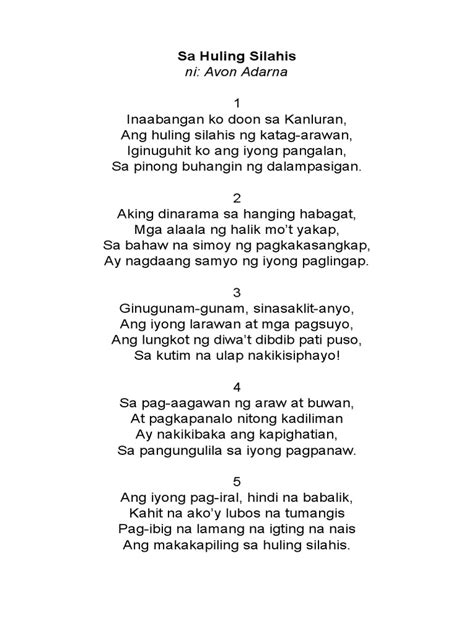 Sa Huling Silahis
ni: Avon Adarna

1
Inaabangan ko doon sa Kanluran,
Ang huling silahis ng katag-arawan,
Iginuguhit ko ang iyong pangalan,
Sa pinong buhangin ng dalampasigan.

2
Aking dinarama sa hanging habagat,
Mga alaala ng halik mo't yakap,
Sa bahaw na simoy ng pagkakasangkap,
Ay nagdaang samyo ng iyong paglingap.

3
Ginugunam-gunam, sinasaklit-anyo,
Ang iyong larawan at mga pagsuyo,
Ang lungkot ng diwa't dibdib pati puso,
Sa kutim na ulap nakikisiphayo!

4
Sa pag-aagawan ng araw at buwan,
At pagkapanalo nitong kadiliman
Ay nakikibaka ang kapighatian,
Sa pangungulila sa iyong pagpanaw.

5
Ang iyong pag-iral, hindi na babalik,
Kahit na ako'y lubos na tumangis
Pag-ibig na lamang na igting na nais
Ang makakapiling sa huling silahis.